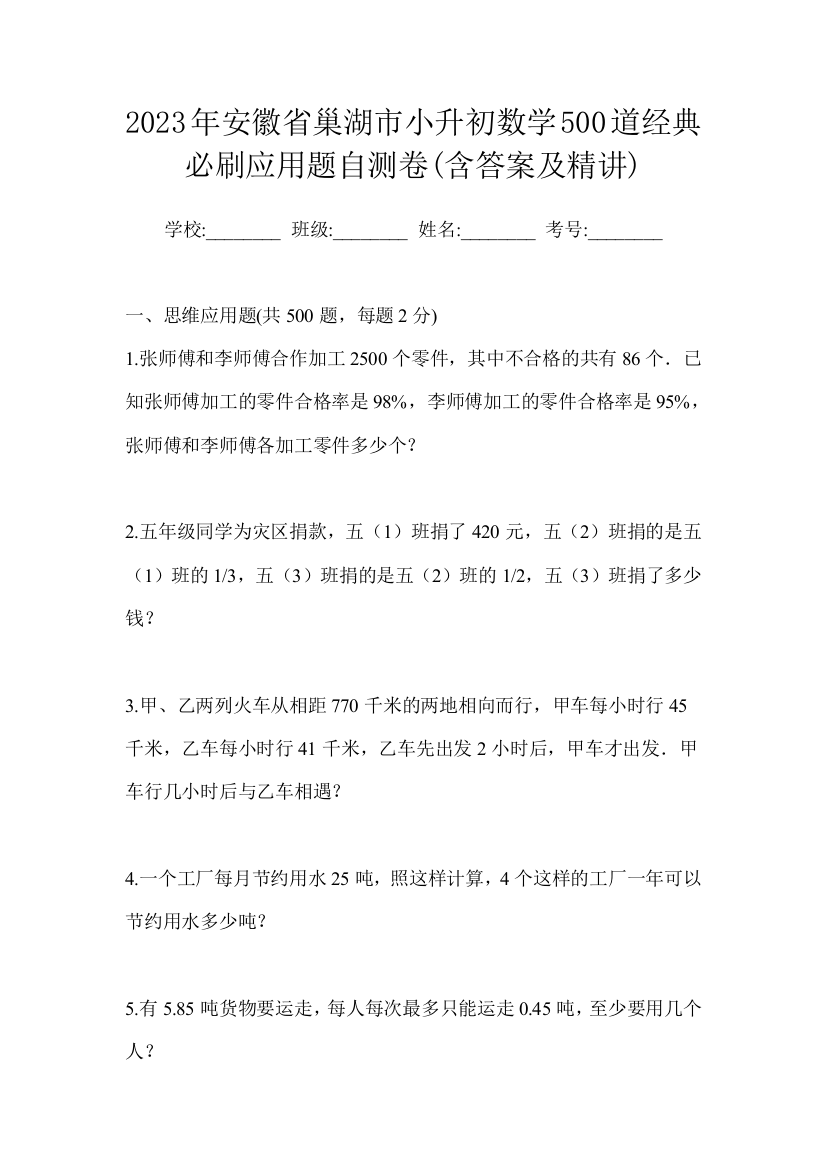 2023年安徽省巢湖市小升初数学500道经典必刷应用题自测卷(含答案及精讲)

学校:________ 班级:________ 姓名:________ 考号:________

一、思维应用题(共 500 题，每题 2 分)

1.张师傅和李师傅合作加工 2500 个零件，其中不合格的共有 86 个．已知张师傅加工的零件合格率是 98%，李师傅加工的零件合格率是 95%，张师傅和李师傅各加工零件多少个?

2.五年级同学为灾区捐款，五（1）班捐了 420 元，五（2）班捐的是五（1）班的 1/3，五（3）班捐的是五（2）班的 1/2，五（3）班捐了多少钱?

3.甲、乙两列火车从相距 770 千米的两地相向而行，甲车每小时行 45 千米，乙车每小时行 41 千米，乙车先出发 2 小时后，甲车才出发．甲车行几小时后与乙车相遇?

4.一个工厂每月节约用水 25 吨，照这样计算，4 个这样的工厂一年可以节约用水多少吨?

5.有 5.85 吨货物要运走，每人每次最多只能运走 0.45 吨，至少要用几个人?